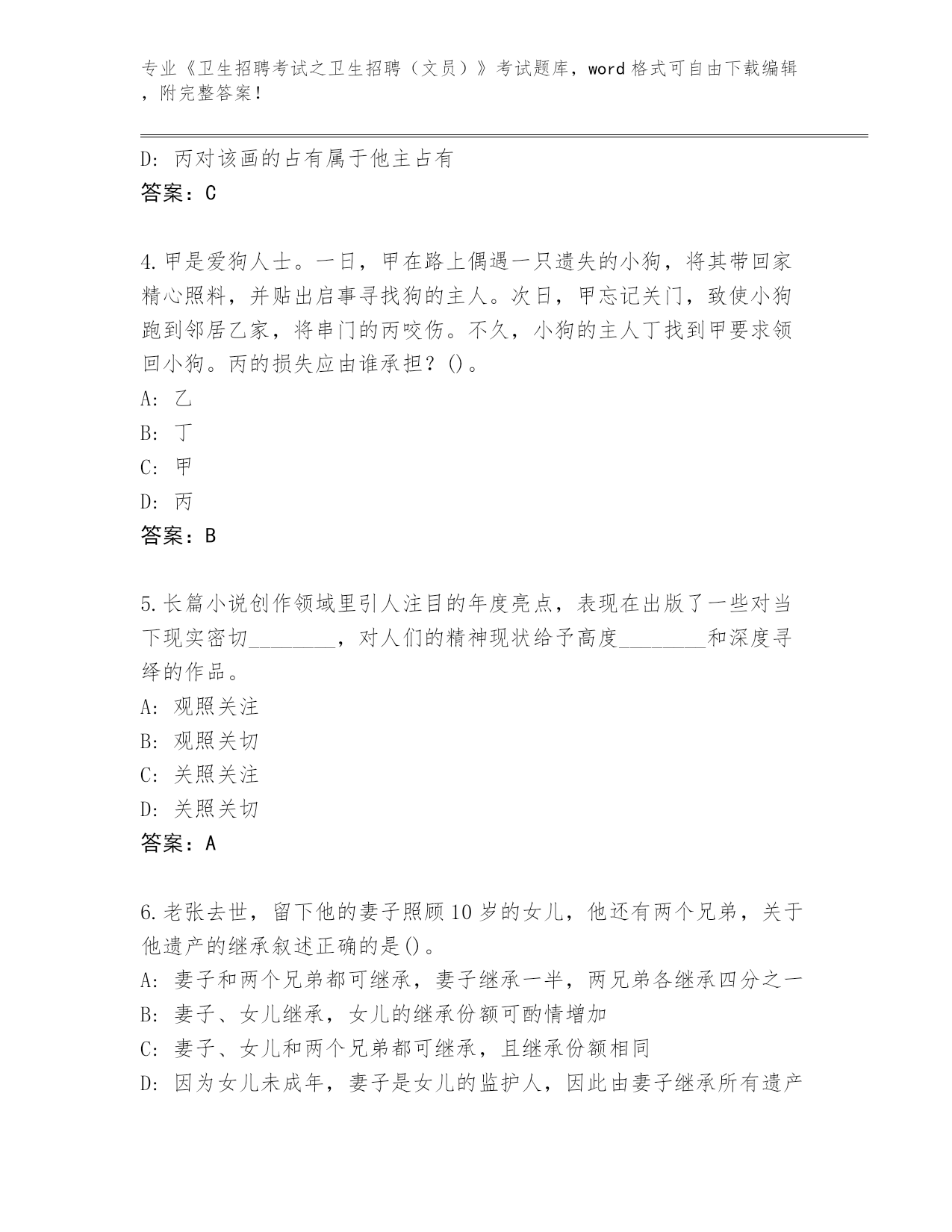 专业《卫生招聘考试之卫生招聘（文员）》考试题库，word 格式可自由下载编辑，附完整答案！

D: 丙对该画的占有属于他主占有
答案：C

4.甲是爱狗人士。一日，甲在路上偶遇一只遗失的小狗，将其带回家精心照料，并贴出启事寻找狗的主人。次日，甲忘记关门，致使小狗跑到邻居乙家，将串门的丙咬伤。不久，小狗的主人丁找到甲要求领回小狗。丙的损失应由谁承担？()。
A: 乙
B: 丁
C: 甲
D: 丙
答案：B

5.长篇小说创作领域里引人注目的年度亮点，表现在出版了一些对当下现实密切________，对人们的精神现状给予高度________和深度寻绎的作品。
A: 观照关注
B: 观照关切
C: 关照关注
D: 关照关切
答案：A

6.老张去世，留下他的妻子照顾10岁的女儿，他还有两个兄弟，关于他遗产的继承叙述正确的是()。
A: 妻子和两个兄弟都可继承，妻子继承一半，两兄弟各继承四分之一
B: 妻子、女儿继承，女儿的继承份额可酌情增加
C: 妻子、女儿和两个兄弟都可继承，且继承份额相同
D: 因为女儿未成年，妻子是女儿的监护人，因此由妻子继承所有遗产